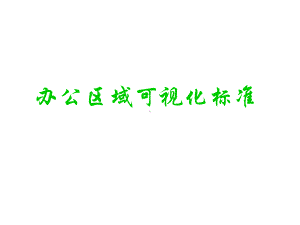 办公区域可视化标准